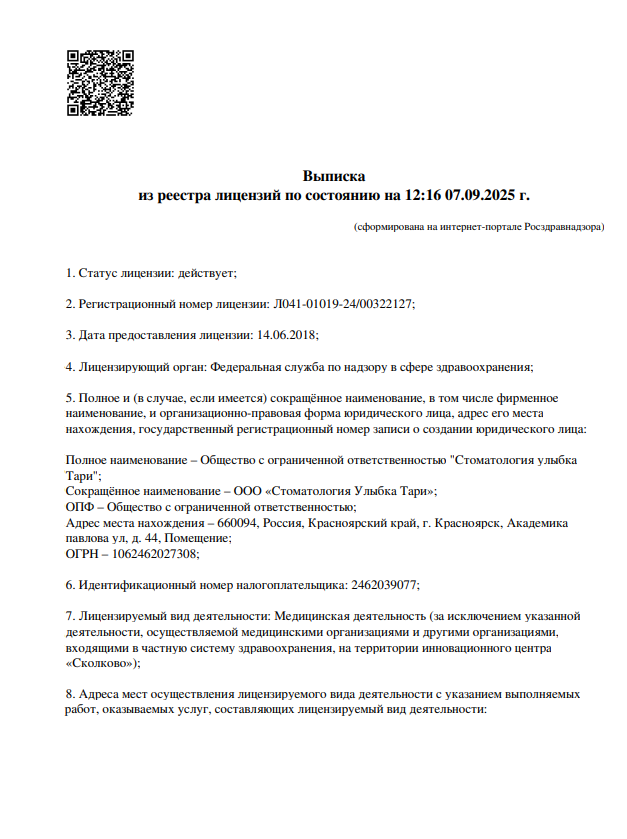 Выписка
из реестра лицензий по состоянию на 12:16 07.09.2025 г.

(сформирована на интернет-портале Росздравнадзора)

1. Статус лицензии: действует;

2. Регистрационный номер лицензии: Л041-01019-24/00322127;

3. Дата предоставления лицензии: 14.06.2018;

4. Лицензирующий орган: Федеральная служба по надзору в сфере здравоохранения;

5. Полное и (в случае, если имеется) сокращённое наименование, в том числе фирменное наименование, и организационно-правовая форма юридического лица, адрес его места нахождения, государственный регистрационный номер записи о создании юридического лица:

Полное наименование – Общество с ограниченной ответственностью "Стоматология улыбка Тари";
Сокращённое наименование – ООО «Стоматология Улыбка Тари»;
ОПФ – Общество с ограниченной ответственностью;
Адрес места нахождения – 660094, Россия, Красноярский край, г. Красноярск, Академика павлова ул, д. 44, Помещение;
ОГРН – 1062462027308;

6. Идентификационный номер налогоплательщика: 2462039077;

7. Лицензируемый вид деятельности: Медицинская деятельность (за исключением указанной деятельности, осуществляемой медицинскими организациями и другими организациями, входящими в частную систему здравоохранения, на территории инновационного центра «Сколково»);

8. Адреса мест осуществления лицензируемого вида деятельности с указанием выполняемых работ, оказываемых услуг, составляющих лицензируемый вид деятельности: